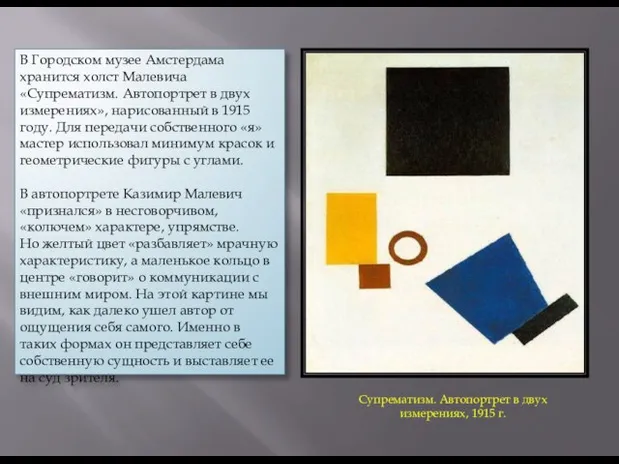 В Городском музее Амстердама хранится холст Малевича «Супрематизм. Автопортрет в двух измерениях», нарисованный в 1915 году. Для передачи собственного «я» мастер использовал минимум красок и геометрические фигуры с углами.

В автопортрете Казимир Малевич «признался» в несговорчивом, «колючем» характере, упрямстве. Но желтый цвет «разбавляет» мрачную характеристику, а маленькое кольцо в центре «говорит» о коммуникации с внешним миром. На этой картине мы видим, как далеко ушел автор от ощущения себя самого. Именно в таких формах он представляет себе собственную сущность и выставляет ее на суд зрителя.

Супрематизм. Автопортрет в двух измерениях, 1915 г.